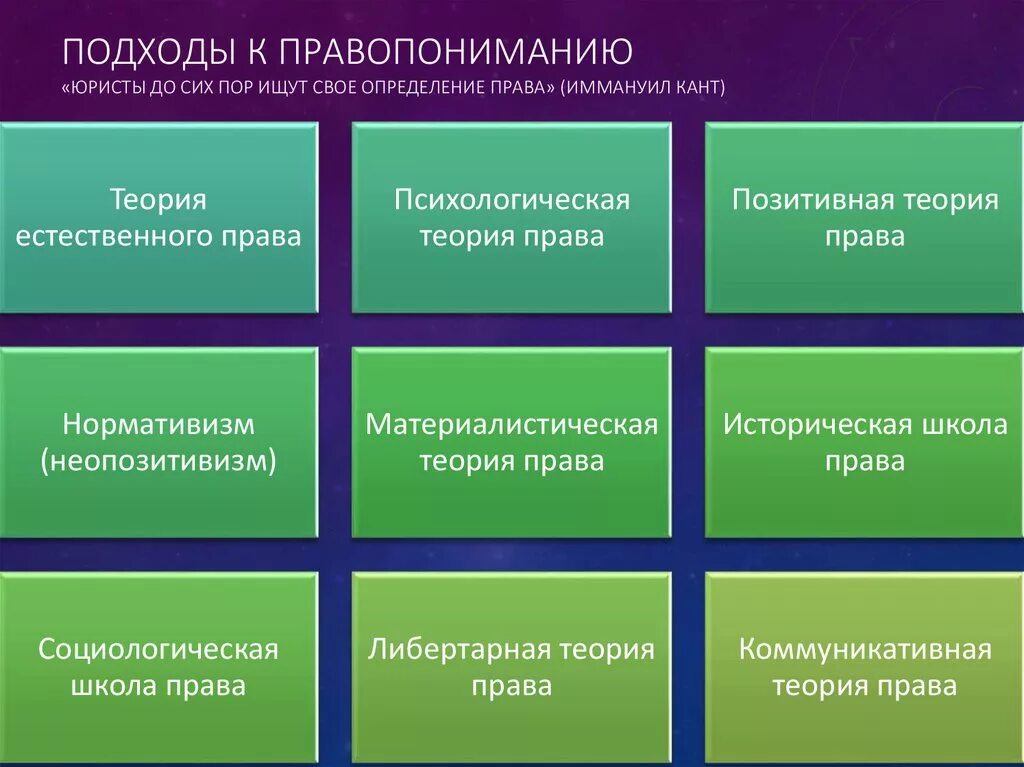 ПОДХОДЫ К ПРАВОПОНИМАНИЮ
«ЮРИСТЫ ДО СИХ ПОР ИЩУТ СВОЕ ОПРЕДЕЛЕНИЕ ПРАВА» (ИММАНУИЛ КАНТ)

Теория естественного права

Психологическая теория права

Позитивная теория права

Нормативизм (неопозитивизм)

Материалистическая теория права

Историческая школа права

Социологическая школа права

Либертарная теория права

Коммуникативная теория права